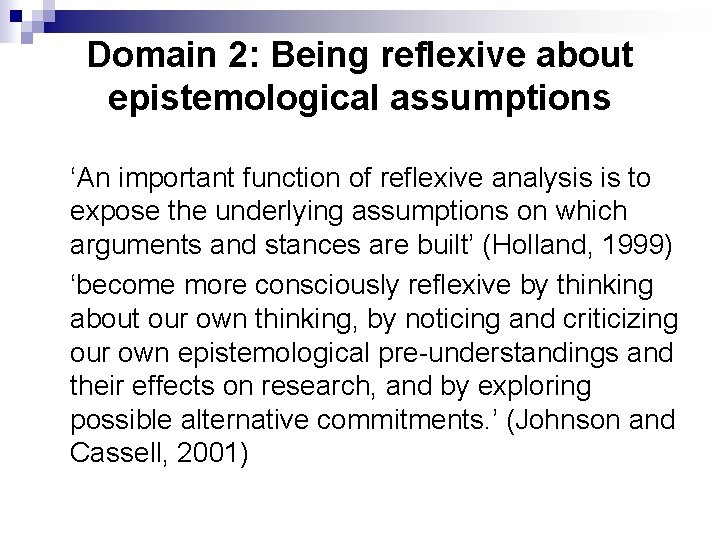 Domain 2: Being reflexive about epistemological assumptions

'An important function of reflexive analysis is to expose the underlying assumptions on which arguments and stances are built' (Holland, 1999)

'become more consciously reflexive by thinking about our own thinking, by noticing and criticizing our own epistemological pre-understandings and their effects on research, and by exploring possible alternative commitments.' (Johnson and Cassell, 2001)